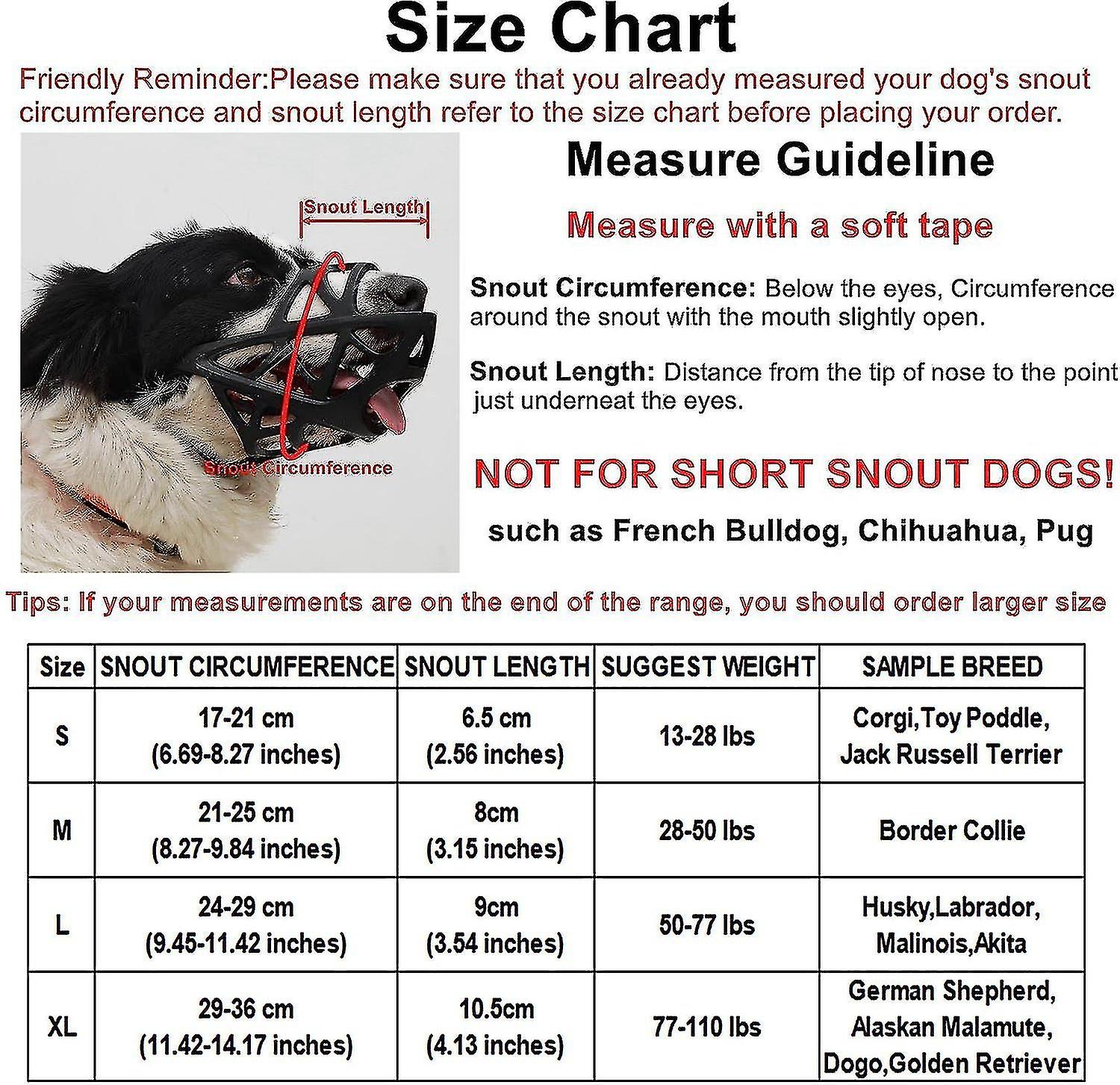 Size Chart

Friendly Reminder:Please make sure that you already measured your dog's snout circumference and snout length refer to the size chart before placing your order.

Snout Length

Snout Circumference

Measure Guideline

Measure with a soft tape

Snout Circumference: Below the eyes, Circumference around the snout with the mouth slightly open.

Snout Length: Distance from the tip of nose to the point just underneat the eyes.

NOT FOR SHORT SNOUT DOGS!

such as French Bulldog, Chihuahua, Pug

Tips: If your measurements are on the end of the range, you should order larger size

| Size | SNOUT CIRCUMFERENCE | SNOUT LENGTH | SUGGEST WEIGHT | SAMPLE BREED |
|---|---|---|---|---|
| S | 17-21 cm (6.69-8.27 inches) | 6.5 cm (2.56 inches) | 13-28 lbs | Corgi,Toy Poddle, Jack Russell Terrier |
| M | 21-25 cm (8.27-9.84 inches) | 8cm (3.15 inches) | 28-50 lbs | Border Collie |
| L | 24-29 cm (9.45-11.42 inches) | 9cm (3.54 inches) | 50-77 lbs | Husky,Labrador, Malinois,Akita |
| XL | 29-36 cm (11.42-14.17 inches) | 10.5cm (4.13 inches) | 77-110 lbs | German Shepherd, Alaskan Malamute, Dogo,Golden Retriever |